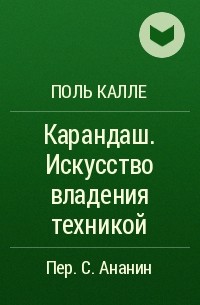 ПОЛЬ КАЛЛЕ

Карандаш. Искусство владения техникой

Пер. С. Ананин